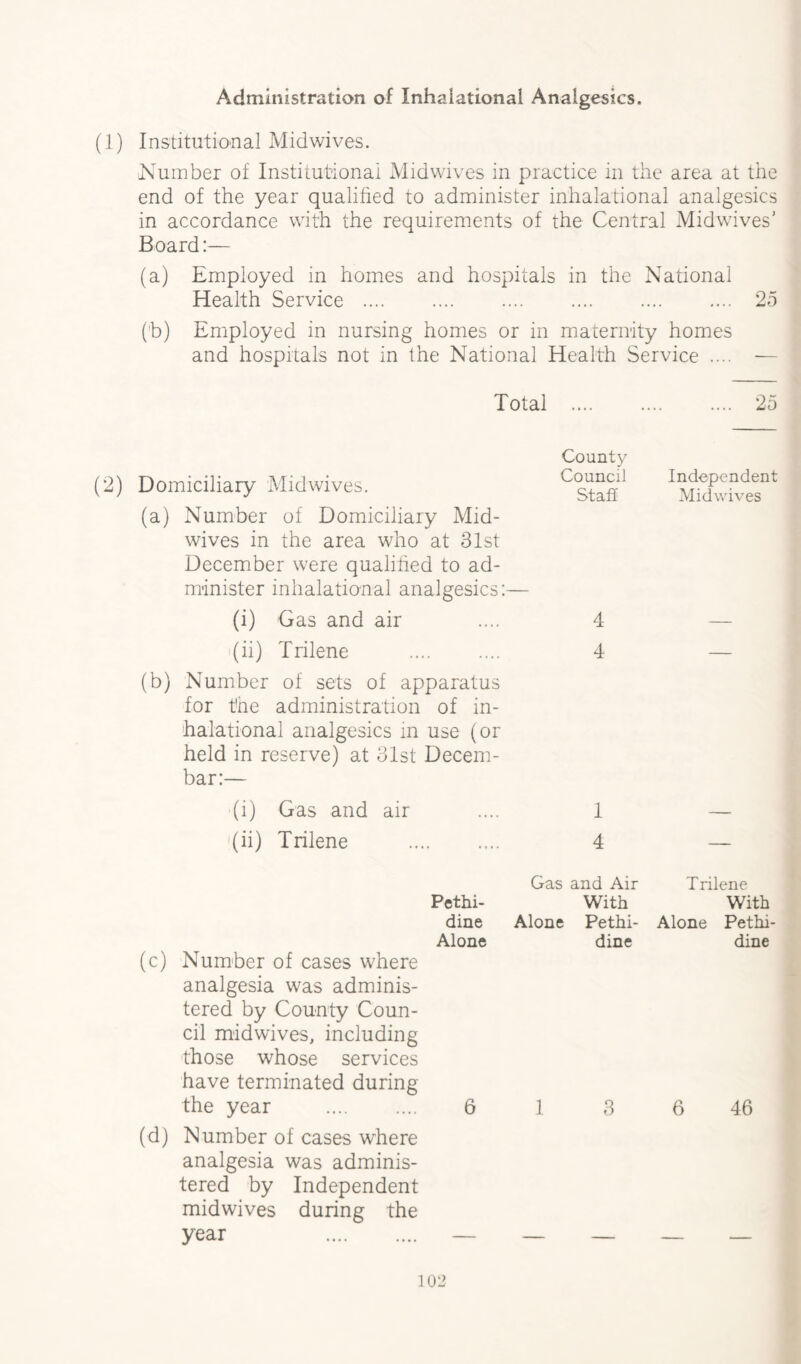 Administration of Inhalational Analgesics.

(1) Institutional Midwives.

Number of Institutional Midwives in practice in the area at the end of the year qualified to administer inhalational analgesics in accordance with the requirements of the Central Midwives' Board:—

(a) Employed in homes and hospitals in the National Health Service .... .... .... .... .... .... 25

(b) Employed in nursing homes or in maternity homes and hospitals not in the National Health Service .... —

Total .... .... .... 25

(2) Domiciliary Midwives.

| | County Council Staff | Independent Midwives |
|---|---|---|
| (a) Number of Domiciliary Midwives in the area who at 31st December were qualified to administer inhalational analgesics:— | | |
| (i) Gas and air .... | 4 | — |
| (ii) Trilene .... .... | 4 | — |
| (b) Number of sets of apparatus for the administration of inhalational analgesics in use (or held in reserve) at 31st Decembar:— | | |
| (i) Gas and air .... | 1 | — |
| (ii) Trilene .... .... | 4 | — |

| | Pethidine Alone | Gas and Air Alone | Gas and Air With Pethidine | Trilene Alone | Trilene With Pethidine |
|---|---|---|---|---|---|
| (c) Number of cases where analgesia was administered by County Council midwives, including those whose services have terminated during the year .... .... | 6 | 1 | 3 | 6 | 46 |
| (d) Number of cases where analgesia was administered by Independent midwives during the year .... .... | — | — | — | — | — |

102